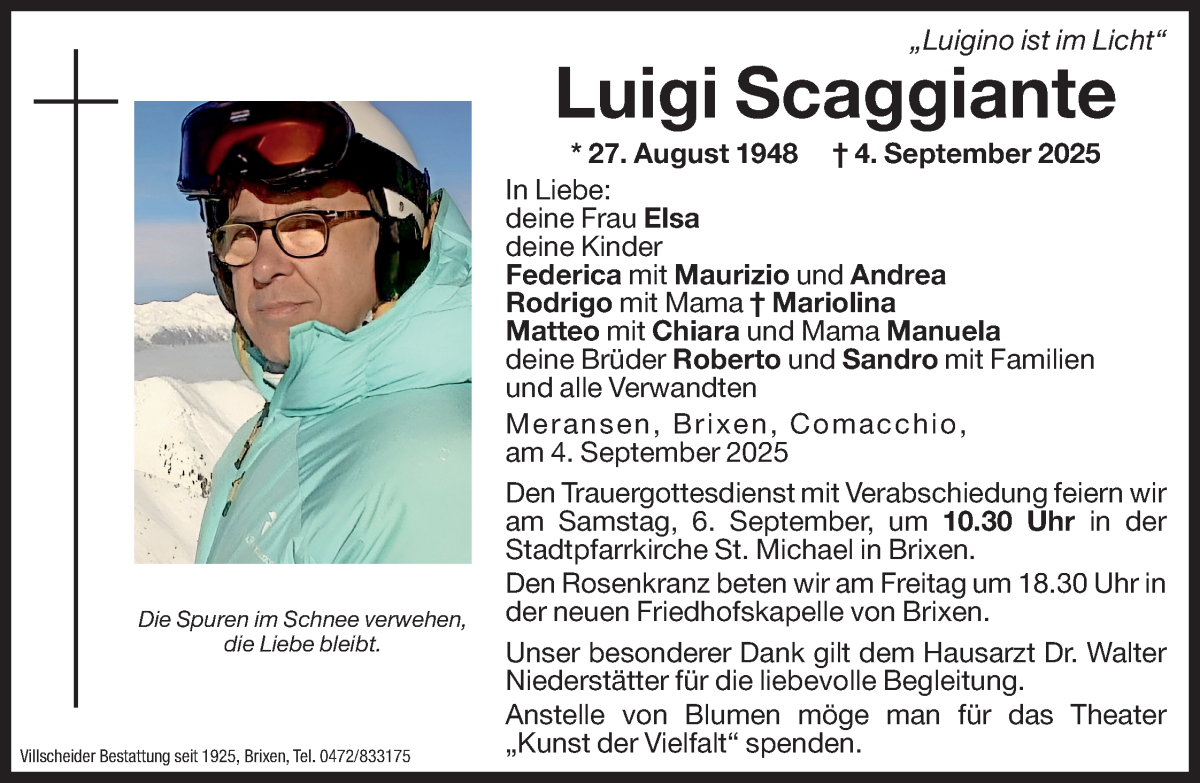 „Luigino ist im Licht“

Luigi Scaggiante

* 27. August 1948 † 4. September 2025

In Liebe:
deine Frau Elsa
deine Kinder
Federica mit Maurizio und Andrea
Rodrigo mit Mama † Mariolina
Matteo mit Chiara und Mama Manuela
deine Brüder Roberto und Sandro mit Familien
und alle Verwandten

Meransen, Brixen, Comacchio,
am 4. September 2025

Den Trauergottesdienst mit Verabschiedung feiern wir am Samstag, 6. September, um 10.30 Uhr in der Stadtpfarrkirche St. Michael in Brixen.

Den Rosenkranz beten wir am Freitag um 18.30 Uhr in der neuen Friedhofskapelle von Brixen.

Unser besonderer Dank gilt dem Hausarzt Dr. Walter Niederstätter für die liebevolle Begleitung.

Anstelle von Blumen möge man für das Theater „Kunst der Vielfalt“ spenden.

Die Spuren im Schnee verwehen,
die Liebe bleibt.

Villscheider Bestattung seit 1925, Brixen, Tel. 0472/833175